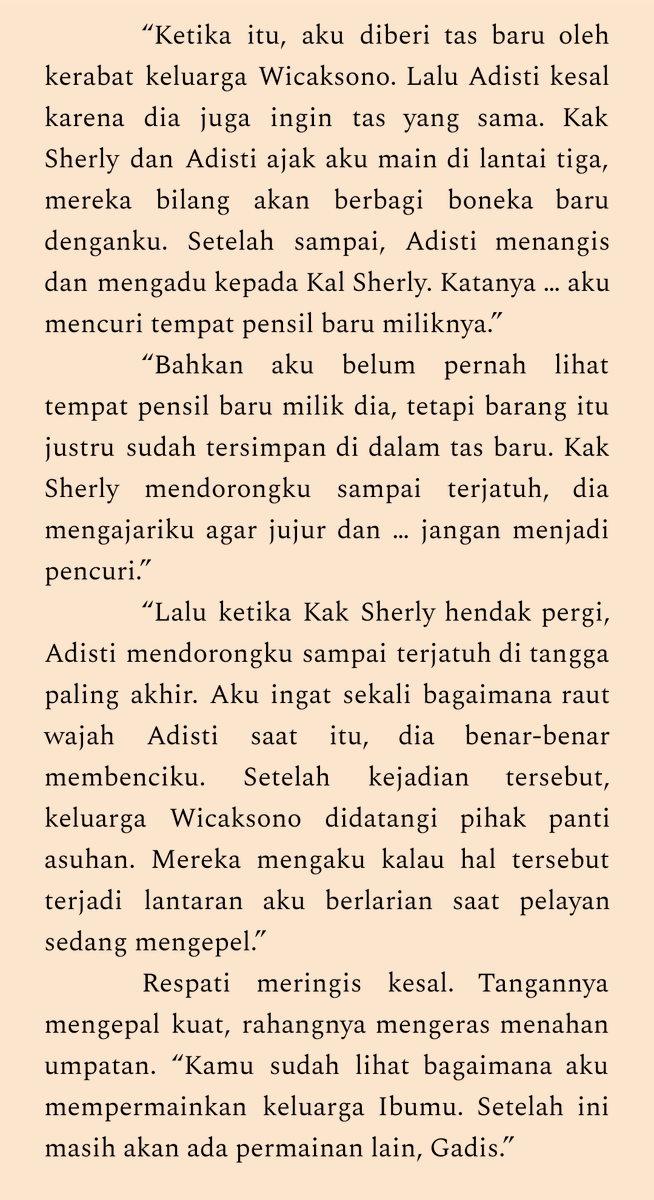 “Ketika itu, aku diberi tas baru oleh kerabat keluarga Wicaksono. Lalu Adisti kesal karena dia juga ingin tas yang sama. Kak Sherly dan Adisti ajak aku main di lantai tiga, mereka bilang akan berbagi boneka baru denganku. Setelah sampai, Adisti menangis dan mengadu kepada Kal Sherly. Katanya ... aku mencuri tempat pensil baru miliknya.”

“Bahkan aku belum pernah lihat tempat pensil baru milik dia, tetapi barang itu justru sudah tersimpan di dalam tas baru. Kak Sherly mendorongku sampai terjatuh, dia mengajariku agar jujur dan ... jangan menjadi pencuri.”

“Lalu ketika Kak Sherly hendak pergi, Adisti mendorongku sampai terjatuh di tangga paling akhir. Aku ingat sekali bagaimana raut wajah Adisti saat itu, dia benar-benar membenciku. Setelah kejadian tersebut, keluarga Wicaksono didatangi pihak panti asuhan. Mereka mengaku kalau hal tersebut terjadi lantaran aku berlarian saat pelayan sedang mengepel.”

Respati meringis kesal. Tangannya mengepal kuat, rahangnya mengeras menahan umpatan. “Kamu sudah lihat bagaimana aku mempermainkan keluarga Ibumu. Setelah ini masih akan ada permainan lain, Gadis.”